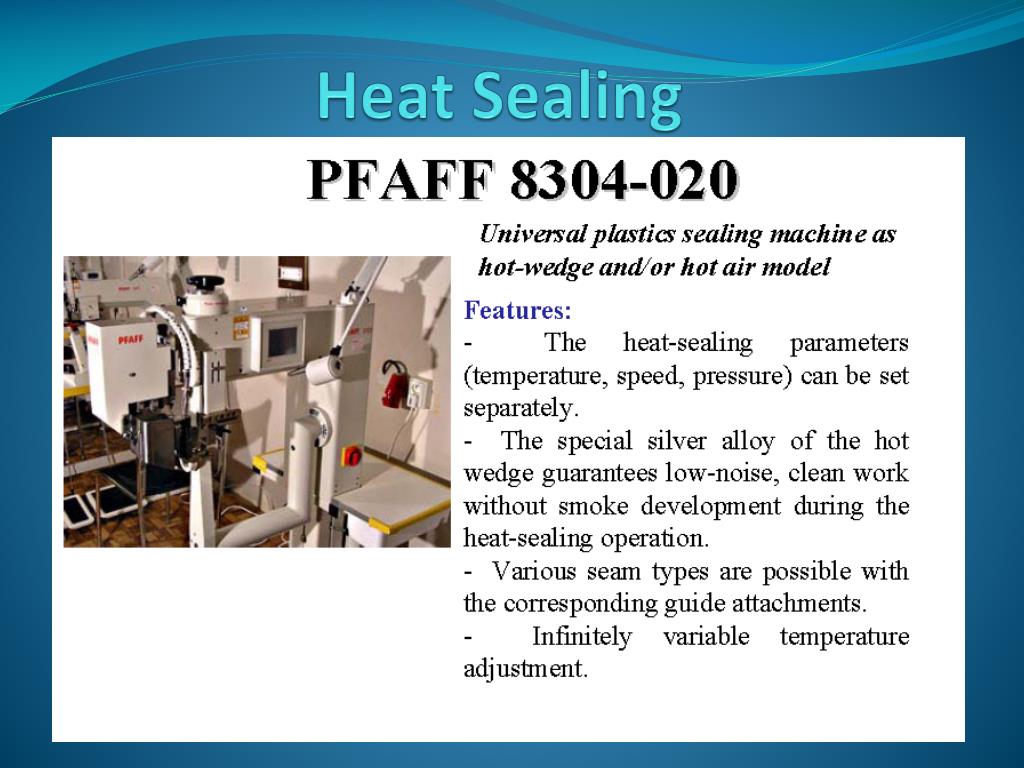 Heat Sealing

PFAFF 8304-020

Universal plastics sealing machine as hot-wedge and/or hot air model

PFAFF

Features:
- The heat-sealing parameters (temperature, speed, pressure) can be set separately.
- The special silver alloy of the hot wedge guarantees low-noise, clean work without smoke development during the heat-sealing operation.
- Various seam types are possible with the corresponding guide attachments.
- Infinitely variable temperature adjustment.